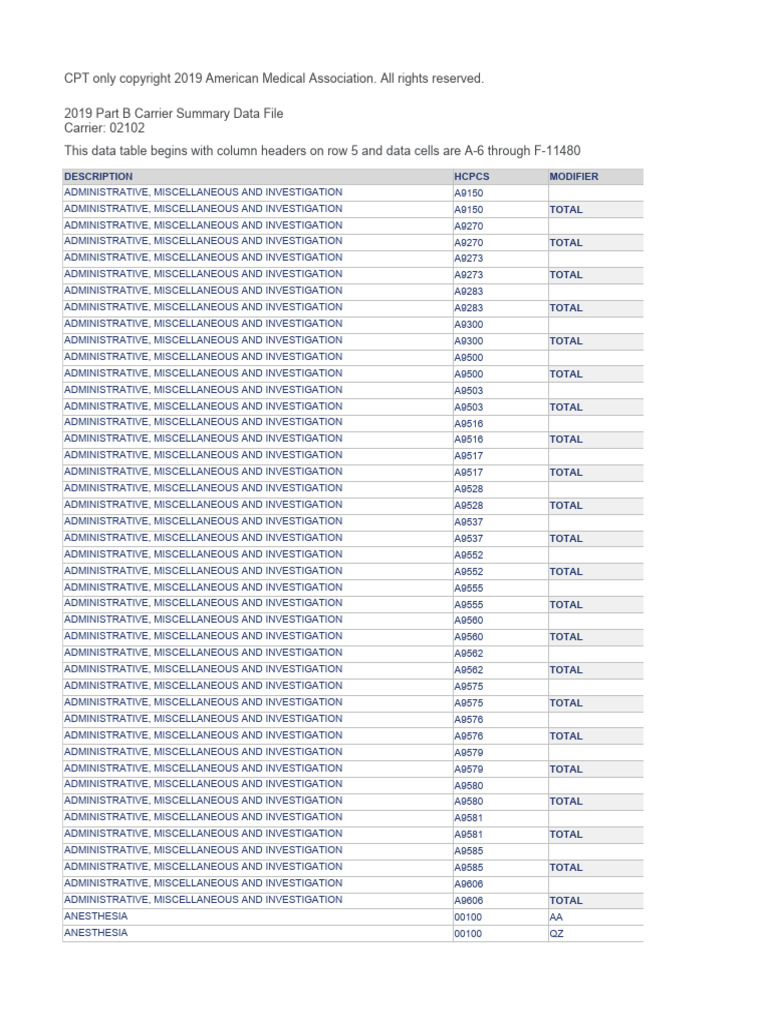 CPT only copyright 2019 American Medical Association. All rights reserved.

2019 Part B Carrier Summary Data File
Carrier: 02102

This data table begins with column headers on row 5 and data cells are A-6 through F-11480

| DESCRIPTION | HCPCS | MODIFIER |
|---|---|---|
| ADMINISTRATIVE, MISCELLANEOUS AND INVESTIGATION | A9150 | |
| ADMINISTRATIVE, MISCELLANEOUS AND INVESTIGATION | A9150 | TOTAL |
| ADMINISTRATIVE, MISCELLANEOUS AND INVESTIGATION | A9270 | |
| ADMINISTRATIVE, MISCELLANEOUS AND INVESTIGATION | A9270 | TOTAL |
| ADMINISTRATIVE, MISCELLANEOUS AND INVESTIGATION | A9273 | |
| ADMINISTRATIVE, MISCELLANEOUS AND INVESTIGATION | A9273 | TOTAL |
| ADMINISTRATIVE, MISCELLANEOUS AND INVESTIGATION | A9283 | |
| ADMINISTRATIVE, MISCELLANEOUS AND INVESTIGATION | A9283 | TOTAL |
| ADMINISTRATIVE, MISCELLANEOUS AND INVESTIGATION | A9300 | |
| ADMINISTRATIVE, MISCELLANEOUS AND INVESTIGATION | A9300 | TOTAL |
| ADMINISTRATIVE, MISCELLANEOUS AND INVESTIGATION | A9500 | |
| ADMINISTRATIVE, MISCELLANEOUS AND INVESTIGATION | A9500 | TOTAL |
| ADMINISTRATIVE, MISCELLANEOUS AND INVESTIGATION | A9503 | |
| ADMINISTRATIVE, MISCELLANEOUS AND INVESTIGATION | A9503 | TOTAL |
| ADMINISTRATIVE, MISCELLANEOUS AND INVESTIGATION | A9516 | |
| ADMINISTRATIVE, MISCELLANEOUS AND INVESTIGATION | A9516 | TOTAL |
| ADMINISTRATIVE, MISCELLANEOUS AND INVESTIGATION | A9517 | |
| ADMINISTRATIVE, MISCELLANEOUS AND INVESTIGATION | A9517 | TOTAL |
| ADMINISTRATIVE, MISCELLANEOUS AND INVESTIGATION | A9528 | |
| ADMINISTRATIVE, MISCELLANEOUS AND INVESTIGATION | A9528 | TOTAL |
| ADMINISTRATIVE, MISCELLANEOUS AND INVESTIGATION | A9537 | |
| ADMINISTRATIVE, MISCELLANEOUS AND INVESTIGATION | A9537 | TOTAL |
| ADMINISTRATIVE, MISCELLANEOUS AND INVESTIGATION | A9552 | |
| ADMINISTRATIVE, MISCELLANEOUS AND INVESTIGATION | A9552 | TOTAL |
| ADMINISTRATIVE, MISCELLANEOUS AND INVESTIGATION | A9555 | |
| ADMINISTRATIVE, MISCELLANEOUS AND INVESTIGATION | A9555 | TOTAL |
| ADMINISTRATIVE, MISCELLANEOUS AND INVESTIGATION | A9560 | |
| ADMINISTRATIVE, MISCELLANEOUS AND INVESTIGATION | A9560 | TOTAL |
| ADMINISTRATIVE, MISCELLANEOUS AND INVESTIGATION | A9562 | |
| ADMINISTRATIVE, MISCELLANEOUS AND INVESTIGATION | A9562 | TOTAL |
| ADMINISTRATIVE, MISCELLANEOUS AND INVESTIGATION | A9575 | |
| ADMINISTRATIVE, MISCELLANEOUS AND INVESTIGATION | A9575 | TOTAL |
| ADMINISTRATIVE, MISCELLANEOUS AND INVESTIGATION | A9576 | |
| ADMINISTRATIVE, MISCELLANEOUS AND INVESTIGATION | A9576 | TOTAL |
| ADMINISTRATIVE, MISCELLANEOUS AND INVESTIGATION | A9579 | |
| ADMINISTRATIVE, MISCELLANEOUS AND INVESTIGATION | A9579 | TOTAL |
| ADMINISTRATIVE, MISCELLANEOUS AND INVESTIGATION | A9580 | |
| ADMINISTRATIVE, MISCELLANEOUS AND INVESTIGATION | A9580 | TOTAL |
| ADMINISTRATIVE, MISCELLANEOUS AND INVESTIGATION | A9581 | |
| ADMINISTRATIVE, MISCELLANEOUS AND INVESTIGATION | A9581 | TOTAL |
| ADMINISTRATIVE, MISCELLANEOUS AND INVESTIGATION | A9585 | |
| ADMINISTRATIVE, MISCELLANEOUS AND INVESTIGATION | A9585 | TOTAL |
| ADMINISTRATIVE, MISCELLANEOUS AND INVESTIGATION | A9606 | |
| ADMINISTRATIVE, MISCELLANEOUS AND INVESTIGATION | A9606 | TOTAL |
| ANESTHESIA | 00100 | AA |
| ANESTHESIA | 00100 | QZ |